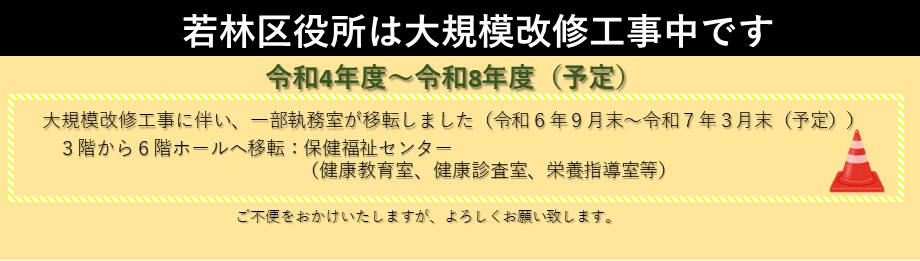 若林区役所は大規模改修工事中です

令和4年度～令和8年度（予定）

大規模改修工事に伴い、一部執務室が移転しました（令和６年９月末～令和７年３月末（予定））
３階から６階ホールへ移転：保健福祉センター
（健康教育室、健康診査室、栄養指導室等）

ご不便をおかけいたしますが、よろしくお願い致します。